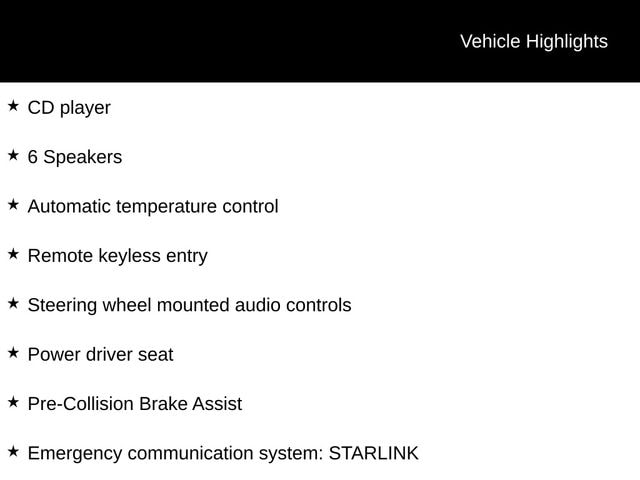 Vehicle Highlights

★ CD player

★ 6 Speakers

★ Automatic temperature control

★ Remote keyless entry

★ Steering wheel mounted audio controls

★ Power driver seat

★ Pre-Collision Brake Assist

★ Emergency communication system: STARLINK